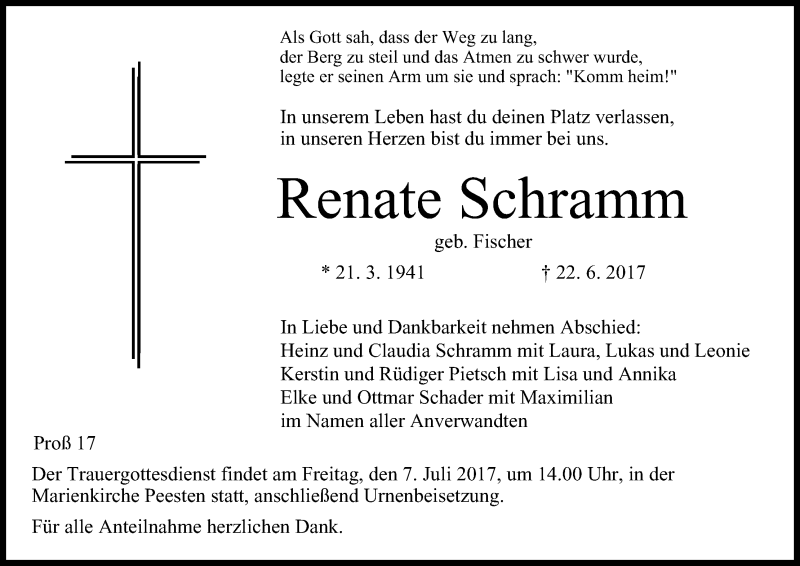 Als Gott sah, dass der Weg zu lang,
der Berg zu steil und das Atmen zu schwer wurde,
legte er seinen Arm um sie und sprach: "Komm heim!"

In unserem Leben hast du deinen Platz verlassen,
in unseren Herzen bist du immer bei uns.

Renate Schramm

geb. Fischer

* 21. 3. 1941 † 22. 6. 2017

In Liebe und Dankbarkeit nehmen Abschied:
Heinz und Claudia Schramm mit Laura, Lukas und Leonie
Kerstin und Rüdiger Pietsch mit Lisa und Annika
Elke und Ottmar Schader mit Maximilian
im Namen aller Anverwandten

Proß 17

Der Trauergottesdienst findet am Freitag, den 7. Juli 2017, um 14.00 Uhr, in der Marienkirche Peesten statt, anschließend Urnenbeisetzung.

Für alle Anteilnahme herzlichen Dank.